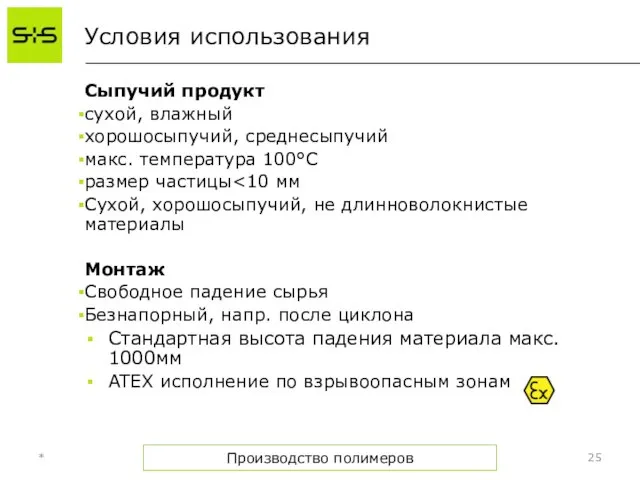 S+S

Условия использования

Сыпучий продукт
▪сухой, влажный
▪хорошосыпучий, среднесыпучий
▪макс. температура 100°C
▪размер частицы<10 мм
▪Сухой, хорошосыпучий, не длинноволокнистые материалы

Монтаж
▪Свободное падение сырья
▪Безнапорный, напр. после циклона
▪ Стандартная высота падения материала макс. 1000мм
▪ ATEX исполнение по взрывоопасным зонам

Ex

*

Производство полимеров

25